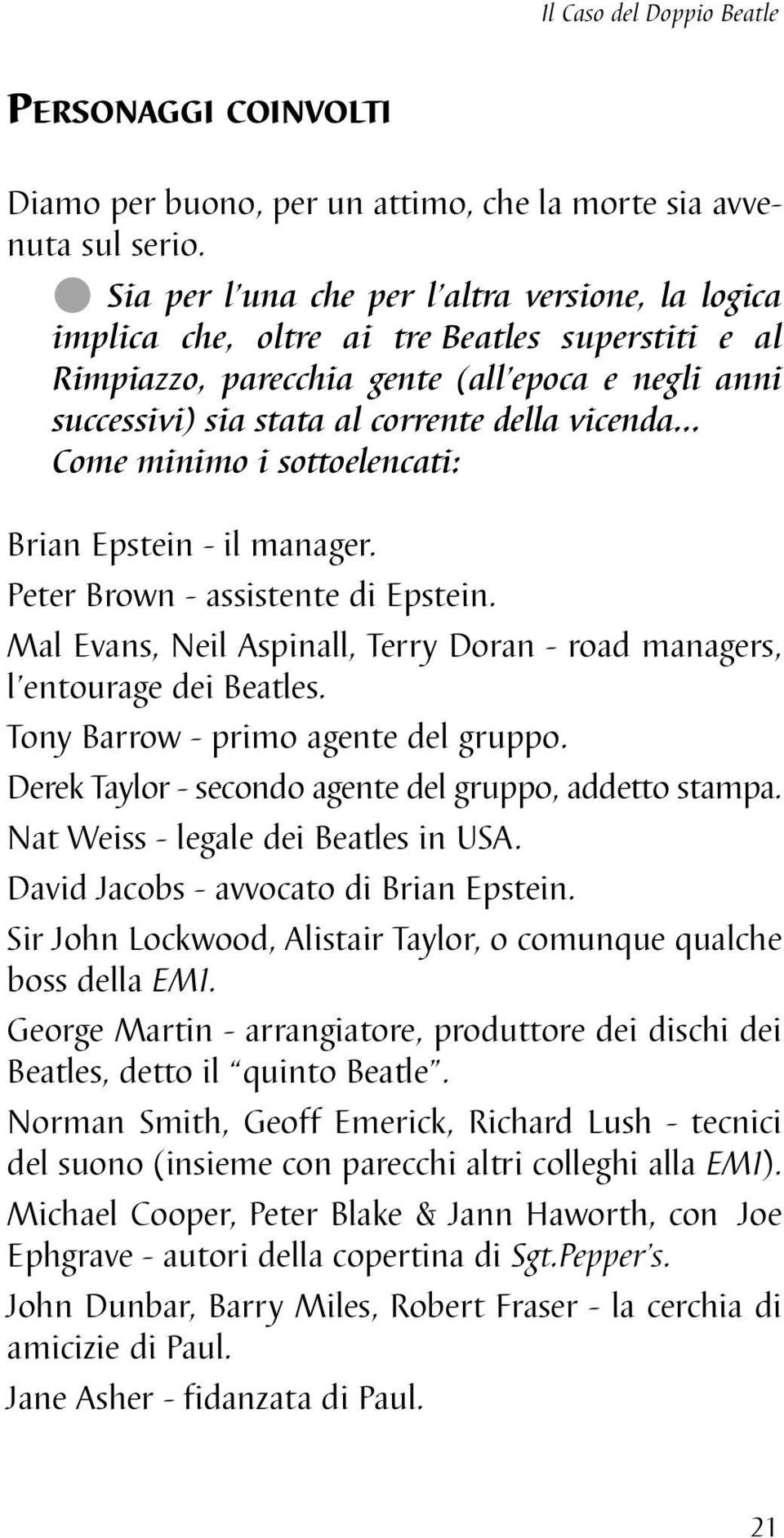 Il Caso del Doppio Beatle

PERSONAGGI COINVOLTI

Diamo per buono, per un attimo, che la morte sia avvenuta sul serio.

Sia per l'una che per l'altra versione, la logica implica che, oltre ai tre Beatles superstiti e al Rimpiazzo, parecchia gente (all'epoca e negli anni successivi) sia stata al corrente della vicenda... Come minimo i sottoelencati:

Brian Epstein - il manager.

Peter Brown - assistente di Epstein.

Mal Evans, Neil Aspinall, Terry Doran - road managers, l'entourage dei Beatles.

Tony Barrow - primo agente del gruppo.

Derek Taylor - secondo agente del gruppo, addetto stampa.

Nat Weiss - legale dei Beatles in USA.

David Jacobs - avvocato di Brian Epstein.

Sir John Lockwood, Alistair Taylor, o comunque qualche boss della EMI.

George Martin - arrangiatore, produttore dei dischi dei Beatles, detto il "quinto Beatle".

Norman Smith, Geoff Emerick, Richard Lush - tecnici del suono (insieme con parecchi altri colleghi alla EMI).

Michael Cooper, Peter Blake & Jann Haworth, con Joe Ephgrave - autori della copertina di Sgt.Pepper's.

John Dunbar, Barry Miles, Robert Fraser - la cerchia di amicizie di Paul.

Jane Asher - fidanzata di Paul.

21